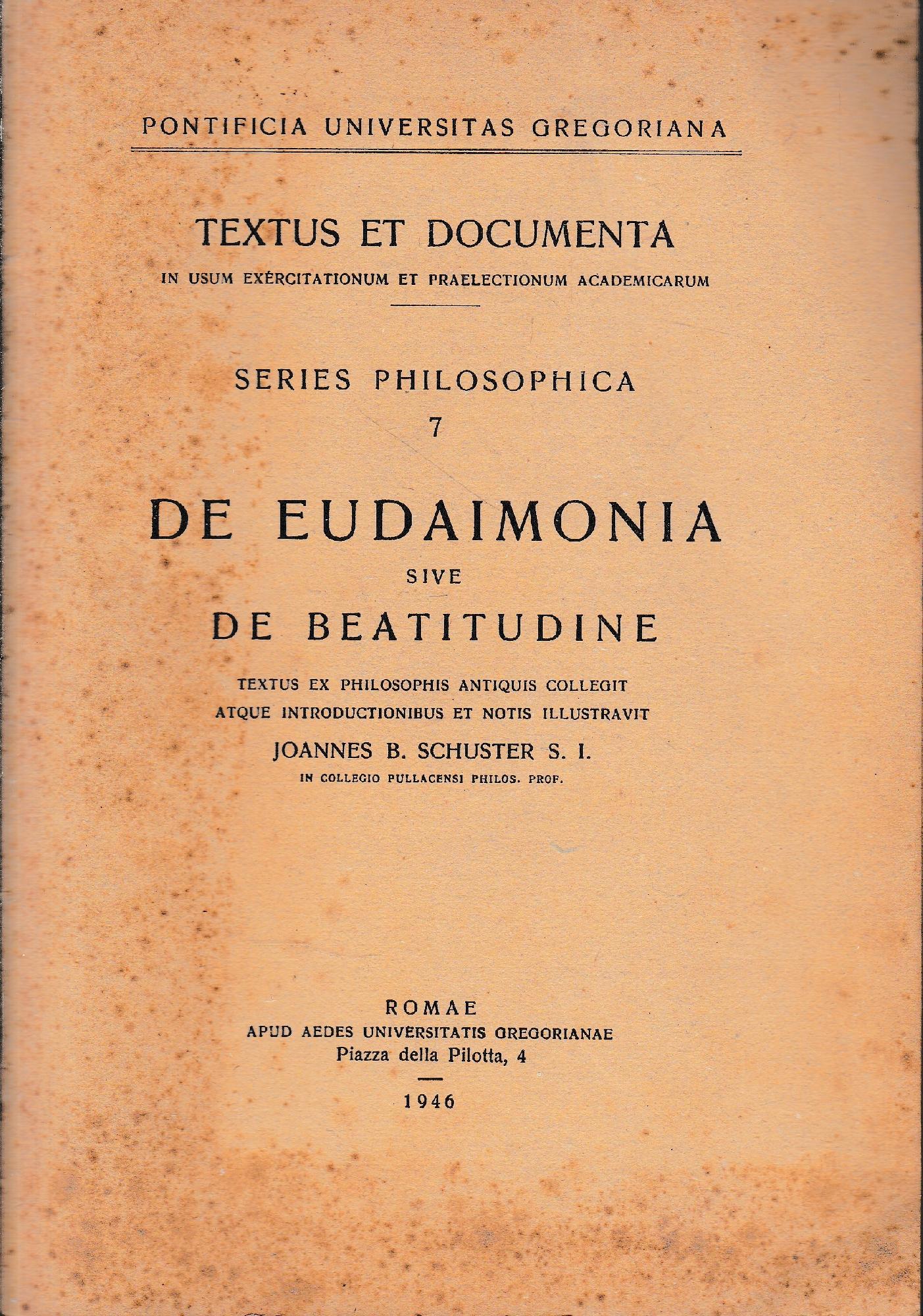 PONTIFICIA UNIVERSITAS GREGORIANA

TEXTUS ET DOCUMENTA
IN USUM EXERCITATIONUM ET PRAELECTIONUM ACADEMICARUM

SERIES PHILOSOPHICA
7

DE EUDAIMONIA
SIVE
DE BEATITUDINE

TEXTUS EX PHILOSOPHIS ANTIQUIS COLLEGIT
ATQUE INTRODUCTIONIBUS ET NOTIS ILLUSTRAVIT
JOANNES B. SCHUSTER S. I.
IN COLLEGIO PULLACENSI PHILOS. PROF.

ROMAE
APUD AEDES UNIVERSITATIS GREGORIANAE
Piazza della Pilotta, 4

1946